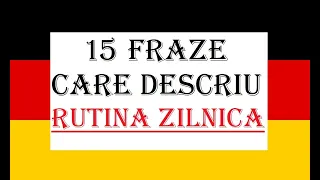 15 FRAZE
CARE DESCRIU
RUTINA ZILNICA